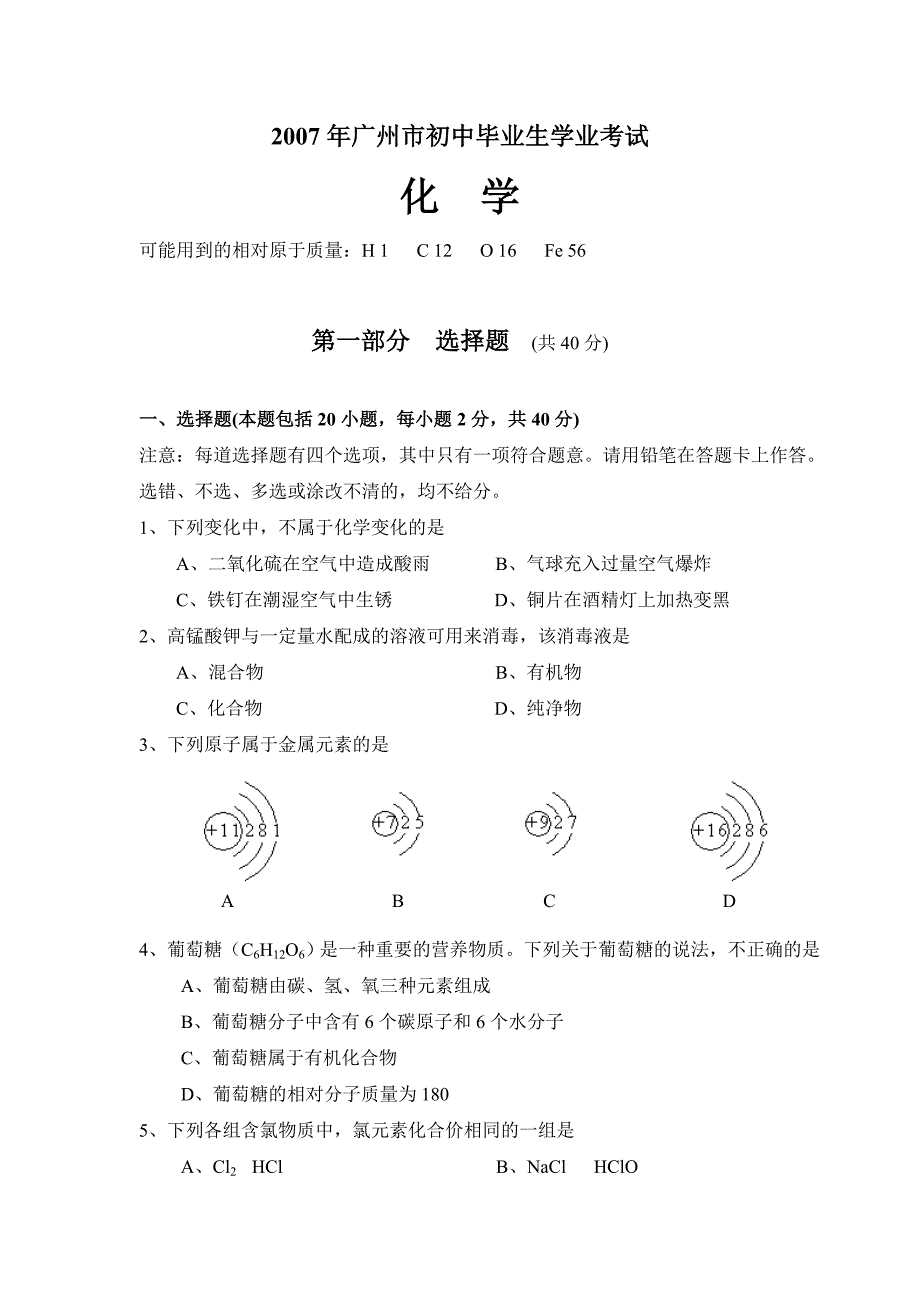 2007 年广州市初中毕业生学业考试

化　学

可能用到的相对原于质量：H 1　C 12　O 16　Fe 56

第一部分　选择题　(共 40 分)

一、选择题(本题包括 20 小题，每小题 2 分，共 40 分)

注意：每道选择题有四个选项，其中只有一项符合题意。请用铅笔在答题卡上作答。选错、不选、多选或涂改不清的，均不给分。

1、下列变化中，不属于化学变化的是

A、二氧化硫在空气中造成酸雨　　B、气球充入过量空气爆炸

C、铁钉在潮湿空气中生锈　　D、铜片在酒精灯上加热变黑

2、高锰酸钾与一定量水配成的溶液可用来消毒，该消毒液是

A、混合物　　B、有机物

C、化合物　　D、纯净物

3、下列原子属于金属元素的是

+11 2 8 1　　+7 2 5　　+9 2 7　　+16 2 8 6

A　　B　　C　　D

4、葡萄糖（$C_6H_{12}O_6$）是一种重要的营养物质。下列关于葡萄糖的说法，不正确的是

A、葡萄糖由碳、氢、氧三种元素组成

B、葡萄糖分子中含有 6 个碳原子和 6 个水分子

C、葡萄糖属于有机化合物

D、葡萄糖的相对分子质量为 180

5、下列各组含氯物质中，氯元素化合价相同的一组是

A、$Cl_2$　HCl　　B、NaCl　HClO